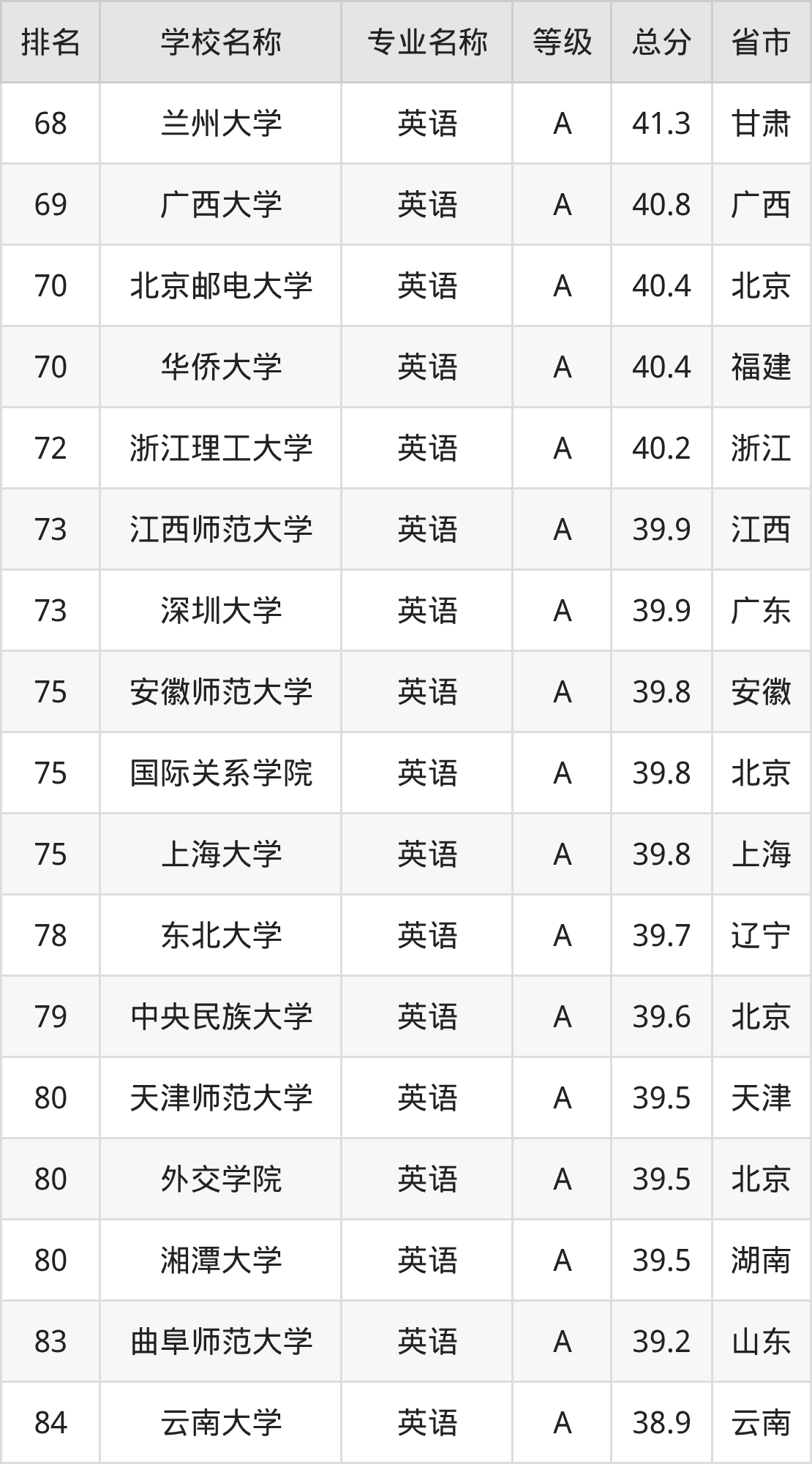 | 排名 | 学校名称 | 专业名称 | 等级 | 总分 | 省市 |
|---|---|---|---|---|---|
| 68 | 兰州大学 | 英语 | A | 41.3 | 甘肃 |
| 69 | 广西大学 | 英语 | A | 40.8 | 广西 |
| 70 | 北京邮电大学 | 英语 | A | 40.4 | 北京 |
| 70 | 华侨大学 | 英语 | A | 40.4 | 福建 |
| 72 | 浙江理工大学 | 英语 | A | 40.2 | 浙江 |
| 73 | 江西师范大学 | 英语 | A | 39.9 | 江西 |
| 73 | 深圳大学 | 英语 | A | 39.9 | 广东 |
| 75 | 安徽师范大学 | 英语 | A | 39.8 | 安徽 |
| 75 | 国际关系学院 | 英语 | A | 39.8 | 北京 |
| 75 | 上海大学 | 英语 | A | 39.8 | 上海 |
| 78 | 东北大学 | 英语 | A | 39.7 | 辽宁 |
| 79 | 中央民族大学 | 英语 | A | 39.6 | 北京 |
| 80 | 天津师范大学 | 英语 | A | 39.5 | 天津 |
| 80 | 外交学院 | 英语 | A | 39.5 | 北京 |
| 80 | 湘潭大学 | 英语 | A | 39.5 | 湖南 |
| 83 | 曲阜师范大学 | 英语 | A | 39.2 | 山东 |
| 84 | 云南大学 | 英语 | A | 38.9 | 云南 |